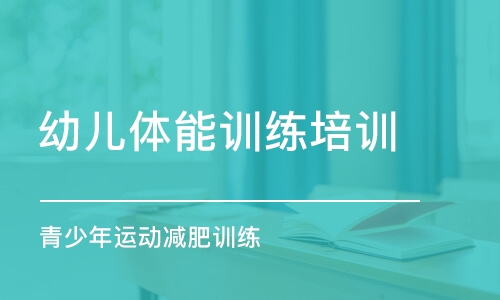 幼儿体能训练培训

青少年运动减肥训练